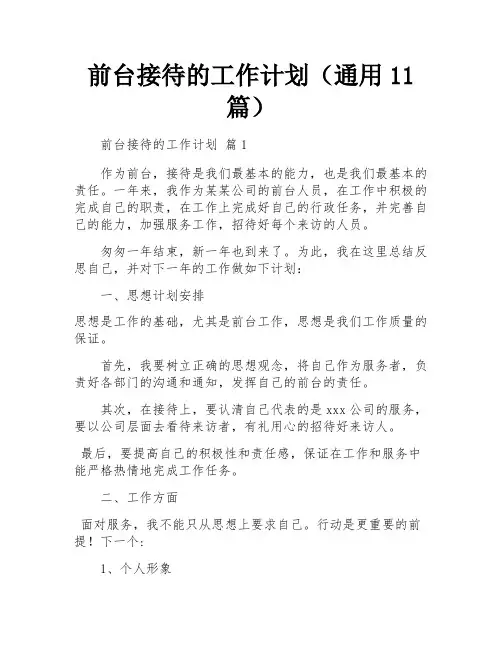 前台接待的工作计划（通用 11 篇）

前台接待的工作计划 篇 1

作为前台，接待是我们最基本的能力，也是我们最基本的责任。一年来，我作为某某公司的前台人员，在工作中积极的完成自己的职责，在工作上完成好自己的行政任务，并完善自己的能力，加强服务工作，招待好每个来访的人员。

匆匆一年结束，新一年也到来了。为此，我在这里总结反思自己，并对下一年的工作做如下计划：

一、思想计划安排

思想是工作的基础，尤其是前台工作，思想是我们工作质量的保证。

首先，我要树立正确的思想观念，将自己作为服务者，负责好各部门的沟通和通知，发挥自己的前台的责任。

其次，在接待上，要认清自己代表的是 xxx 公司的服务，要以公司层面去看待来访者，有礼用心的招待好来访人。

最后，要提高自己的积极性和责任感，保证在工作和服务中能严格热情地完成工作任务。

二、工作方面

面对服务，我不能只从思想上要求自己。行动是更重要的前提！下一个：

1、个人形象